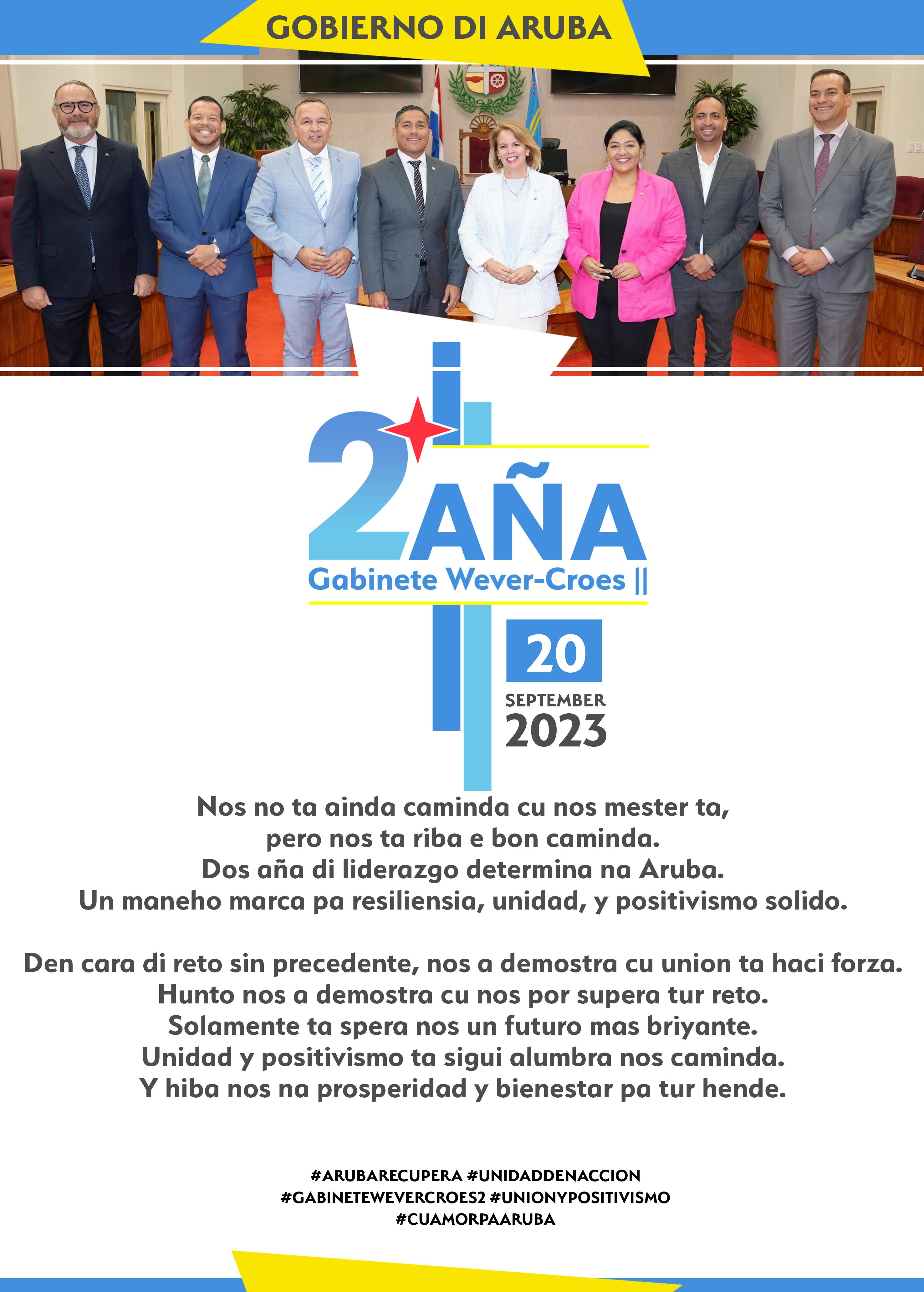 GOBIERNO DI ARUBA

2 AÑA
Gabinete Wever-Croes ||

20
SEPTEMBER
2023

Nos no ta ainda caminda cu nos mester ta,
pero nos ta riba e bon caminda.
Dos aña di liderazgo determina na Aruba.
Un maneho marca pa resiliensia, unidad, y positivismo solido.

Den cara di reto sin precedente, nos a demostra cu union ta haci forza.
Hunto nos a demostra cu nos por supera tur reto.
Solamente ta spera nos un futuro mas briyante.
Unidad y positivismo ta sigui alumbra nos caminda.
Y hiba nos na prosperidad y bienestar pa tur hende.

#ARUBARECUPERA #UNIDADDENACCION
#GABINETEWEVERCROES2 #UNIONYPOSITIVISMO
#CUAMORPAARUBA